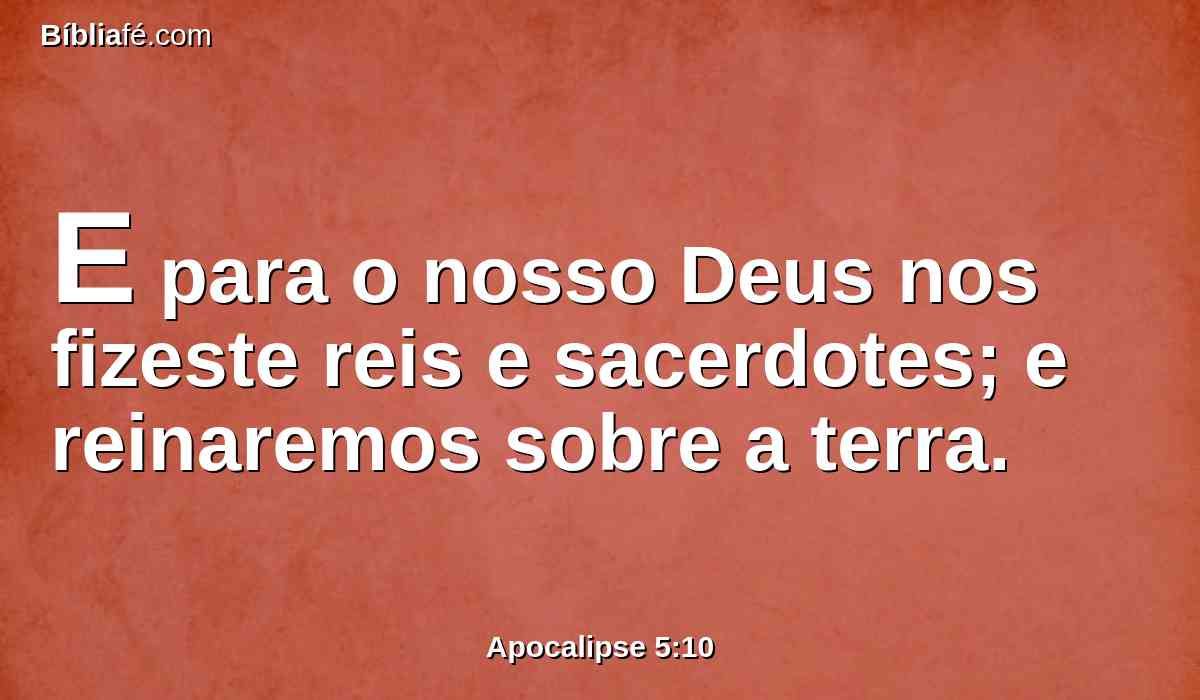 Bíbliafé.com

E para o nosso Deus nos fizeste reis e sacerdotes; e reinaremos sobre a terra.

Apocalipse 5:10